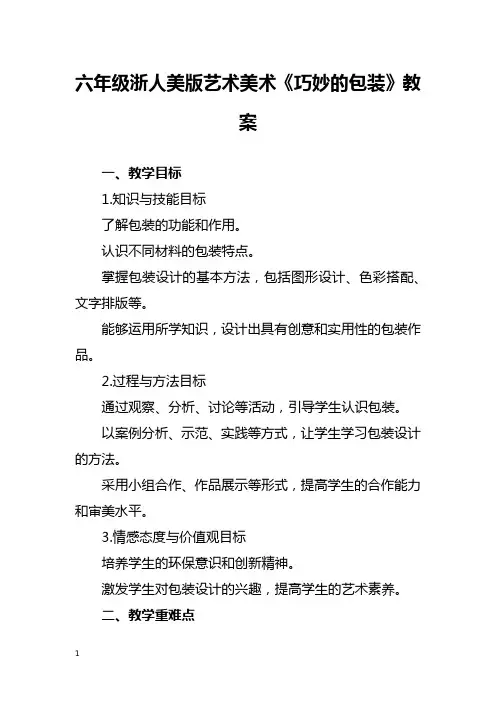 六年级浙人美版艺术美术《巧妙的包装》教案

一、教学目标

1.知识与技能目标

了解包装的功能和作用。

认识不同材料的包装特点。

掌握包装设计的基本方法，包括图形设计、色彩搭配、文字排版等。

能够运用所学知识，设计出具有创意和实用性的包装作品。

2.过程与方法目标

通过观察、分析、讨论等活动，引导学生认识包装。

以案例分析、示范、实践等方式，让学生学习包装设计的方法。

采用小组合作、作品展示等形式，提高学生的合作能力和审美水平。

3.情感态度与价值观目标

培养学生的环保意识和创新精神。

激发学生对包装设计的兴趣，提高学生的艺术素养。

二、教学重难点

1